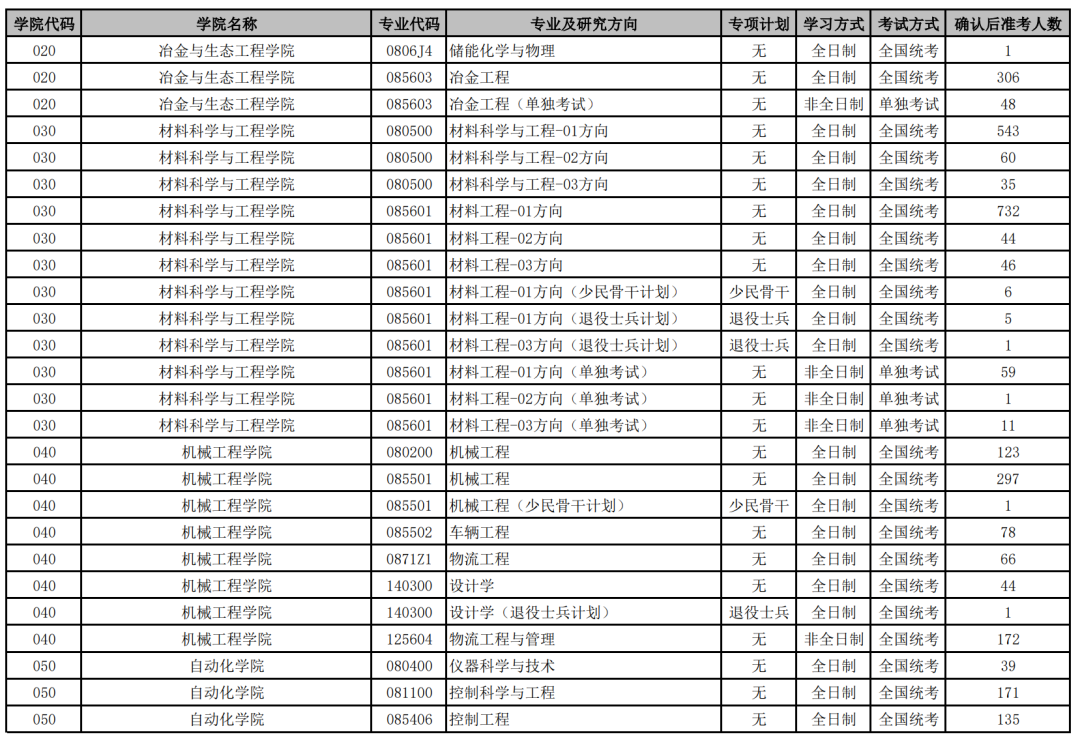 | 学院代码 | 学院名称 | 专业代码 | 专业及研究方向 | 专项计划 | 学习方式 | 考试方式 | 确认后准考人数 |
|---|---|---|---|---|---|---|---|
| 020 | 冶金与生态工程学院 | 0806J4 | 储能化学与物理 | 无 | 全日制 | 全国统考 | 1 |
| 020 | 冶金与生态工程学院 | 085603 | 冶金工程 | 无 | 全日制 | 全国统考 | 306 |
| 020 | 冶金与生态工程学院 | 085603 | 冶金工程（单独考试） | 无 | 非全日制 | 单独考试 | 48 |
| 030 | 材料科学与工程学院 | 080500 | 材料科学与工程-01方向 | 无 | 全日制 | 全国统考 | 543 |
| 030 | 材料科学与工程学院 | 080500 | 材料科学与工程-02方向 | 无 | 全日制 | 全国统考 | 60 |
| 030 | 材料科学与工程学院 | 080500 | 材料科学与工程-03方向 | 无 | 全日制 | 全国统考 | 35 |
| 030 | 材料科学与工程学院 | 085601 | 材料工程-01方向 | 无 | 全日制 | 全国统考 | 732 |
| 030 | 材料科学与工程学院 | 085601 | 材料工程-02方向 | 无 | 全日制 | 全国统考 | 44 |
| 030 | 材料科学与工程学院 | 085601 | 材料工程-03方向 | 无 | 全日制 | 全国统考 | 46 |
| 030 | 材料科学与工程学院 | 085601 | 材料工程-01方向（少民骨干计划） | 少民骨干 | 全日制 | 全国统考 | 6 |
| 030 | 材料科学与工程学院 | 085601 | 材料工程-01方向（退役士兵计划） | 退役士兵 | 全日制 | 全国统考 | 5 |
| 030 | 材料科学与工程学院 | 085601 | 材料工程-03方向（退役士兵计划） | 退役士兵 | 全日制 | 全国统考 | 1 |
| 030 | 材料科学与工程学院 | 085601 | 材料工程-01方向（单独考试） | 无 | 非全日制 | 单独考试 | 59 |
| 030 | 材料科学与工程学院 | 085601 | 材料工程-02方向（单独考试） | 无 | 非全日制 | 单独考试 | 1 |
| 030 | 材料科学与工程学院 | 085601 | 材料工程-03方向（单独考试） | 无 | 非全日制 | 单独考试 | 11 |
| 040 | 机械工程学院 | 080200 | 机械工程 | 无 | 全日制 | 全国统考 | 123 |
| 040 | 机械工程学院 | 085501 | 机械工程 | 无 | 全日制 | 全国统考 | 297 |
| 040 | 机械工程学院 | 085501 | 机械工程（少民骨干计划） | 少民骨干 | 全日制 | 全国统考 | 1 |
| 040 | 机械工程学院 | 085502 | 车辆工程 | 无 | 全日制 | 全国统考 | 78 |
| 040 | 机械工程学院 | 0871Z1 | 物流工程 | 无 | 全日制 | 全国统考 | 66 |
| 040 | 机械工程学院 | 140300 | 设计学 | 无 | 全日制 | 全国统考 | 44 |
| 040 | 机械工程学院 | 140300 | 设计学（退役士兵计划） | 退役士兵 | 全日制 | 全国统考 | 1 |
| 040 | 机械工程学院 | 125604 | 物流工程与管理 | 无 | 非全日制 | 全国统考 | 172 |
| 050 | 自动化学院 | 080400 | 仪器科学与技术 | 无 | 全日制 | 全国统考 | 39 |
| 050 | 自动化学院 | 081100 | 控制科学与工程 | 无 | 全日制 | 全国统考 | 171 |
| 050 | 自动化学院 | 085406 | 控制工程 | 无 | 全日制 | 全国统考 | 135 |